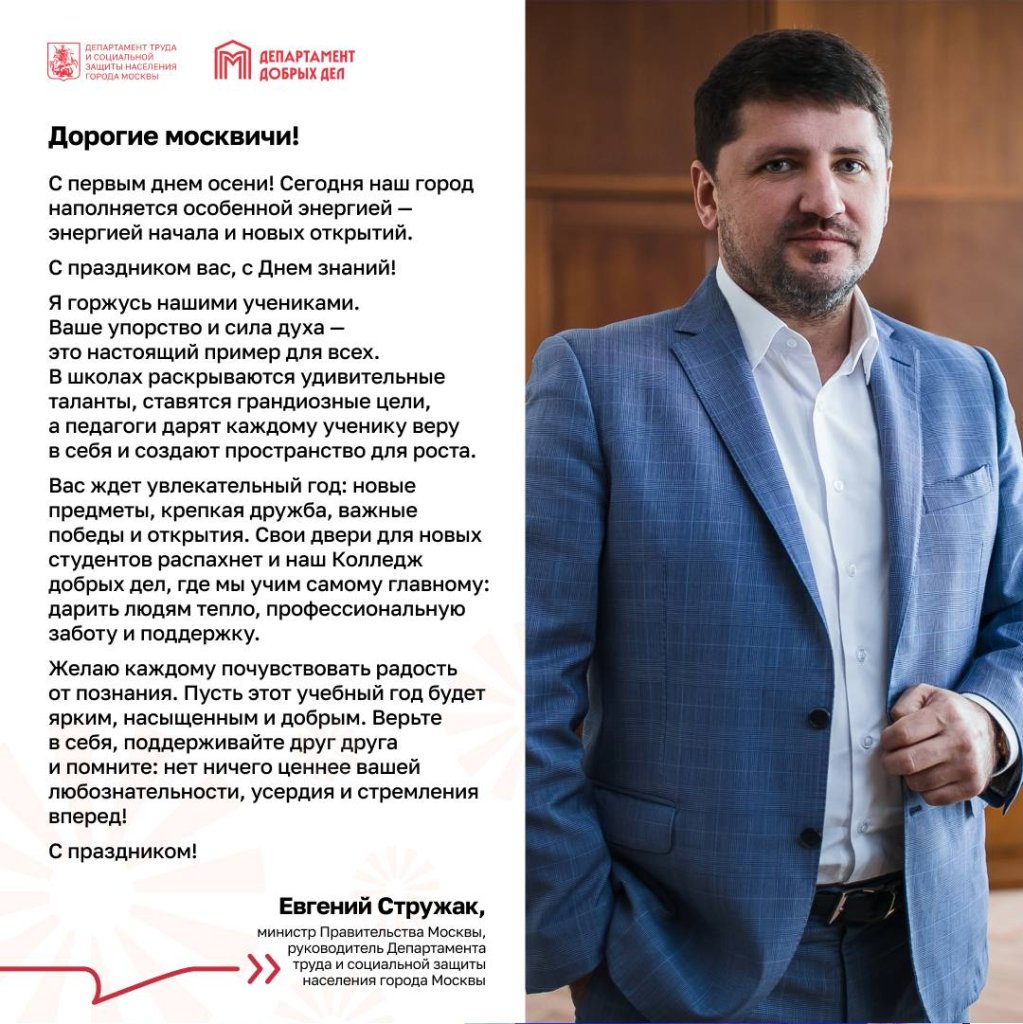 ДЕПАРТАМЕНТ ТРУДА И СОЦИАЛЬНОЙ ЗАЩИТЫ НАСЕЛЕНИЯ ГОРОДА МОСКВЫ

ДЕПАРТАМЕНТ ДОБРЫХ ДЕЛ

Дорогие москвичи!

С первым днем осени! Сегодня наш город наполняется особенной энергией — энергией начала и новых открытий.

С праздником вас, с Днем знаний!

Я горжусь нашими учениками. Ваше упорство и сила духа — это настоящий пример для всех. В школах раскрываются удивительные таланты, ставятся грандиозные цели, а педагоги дарят каждому ученику веру в себя и создают пространство для роста.

Вас ждет увлекательный год: новые предметы, крепкая дружба, важные победы и открытия. Свои двери для новых студентов распахнет и наш Колледж добрых дел, где мы учим самому главному: дарить людям тепло, профессиональную заботу и поддержку.

Желаю каждому почувствовать радость от познания. Пусть этот учебный год будет ярким, насыщенным и добрым. Верьте в себя, поддерживайте друг друга и помните: нет ничего ценнее вашей любознательности, усердия и стремления вперед!

С праздником!

Евгений Стружак,
министр Правительства Москвы, руководитель Департамента труда и социальной защиты населения города Москвы